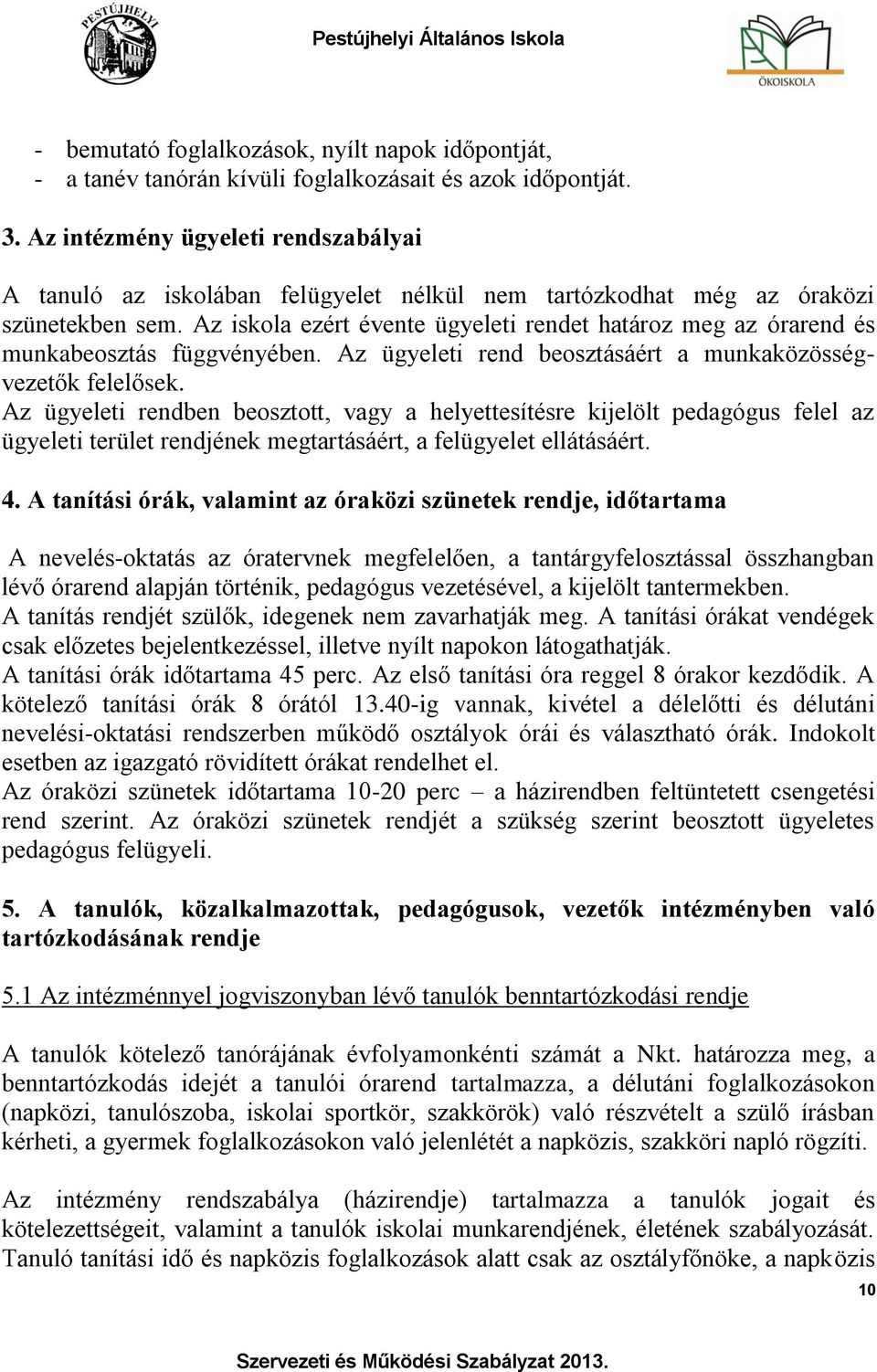 PESTÚJHELYI

Pestújhelyi Általános Iskola

ÖKOISKOLA

- bemutató foglalkozások, nyílt napok időpontját,
- a tanév tanórán kívüli foglalkozásait és azok időpontját.

3. Az intézmény ügyeleti rendszabályai

A tanuló az iskolában felügyelet nélkül nem tartózkodhat még az óraközi szünetekben sem. Az iskola ezért évente ügyeleti rendet határoz meg az órarend és munkabeosztás függvényében. Az ügyeleti rend beosztásáért a munkaközösségvezetők felelősek.
Az ügyeleti rendben beosztott, vagy a helyettesítésre kijelölt pedagógus felel az ügyeleti terület rendjének megtartásáért, a felügyelet ellátásáért.

4. A tanítási órák, valamint az óraközi szünetek rendje, időtartama

A nevelés-oktatás az óratervnek megfelelően, a tantárgyfelosztással összhangban lévő órarend alapján történik, pedagógus vezetésével, a kijelölt tantermekben.
A tanítás rendjét szülők, idegenek nem zavarhatják meg. A tanítási órákat vendégek csak előzetes bejelentkezéssel, illetve nyílt napokon látogathatják.
A tanítási órák időtartama 45 perc. Az első tanítási óra reggel 8 órakor kezdődik. A kötelező tanítási órák 8 órától 13.40-ig vannak, kivétel a délelőtti és délutáni nevelési-oktatási rendszerben működő osztályok órái és választható órák. Indokolt esetben az igazgató rövidített órákat rendelhet el.
Az óraközi szünetek időtartama 10-20 perc – a házirendben feltüntetett csengetési rend szerint. Az óraközi szünetek rendjét a szükség szerint beosztott ügyeletes pedagógus felügyeli.

5. A tanulók, közalkalmazottak, pedagógusok, vezetők intézményben való tartózkodásának rendje

5.1 Az intézménnyel jogviszonyban lévő tanulók benntartózkodási rendje

A tanulók kötelező tanórájának évfolyamonkénti számát a Nkt. határozza meg, a benntartózkodás idejét a tanulói órarend tartalmazza, a délutáni foglalkozásokon (napközi, tanulószoba, iskolai sportkör, szakkörök) való részvételt a szülő írásban kérheti, a gyermek foglalkozásokon való jelenlétét a napközis, szakköri napló rögzíti.

Az intézmény rendszabálya (házirendje) tartalmazza a tanulók jogait és kötelezettségeit, valamint a tanulók iskolai munkarendjének, életének szabályozását. Tanuló tanítási idő és napközis foglalkozások alatt csak az osztályfőnöke, a napközis

10

Szervezeti és Működési Szabályzat 2013.